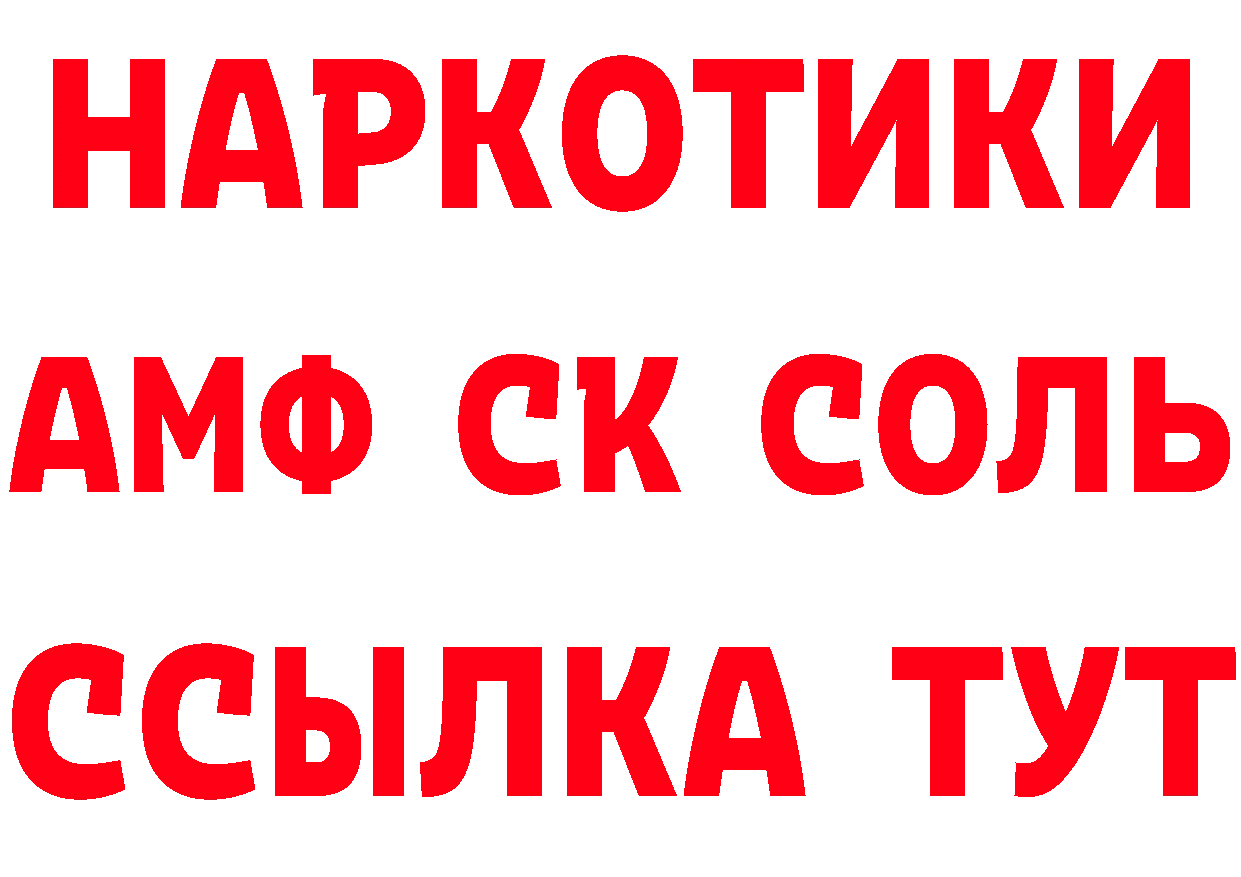 НАРКОТИКИ

АМФ СК СОЛЬ

ССЫЛКА ТУТ